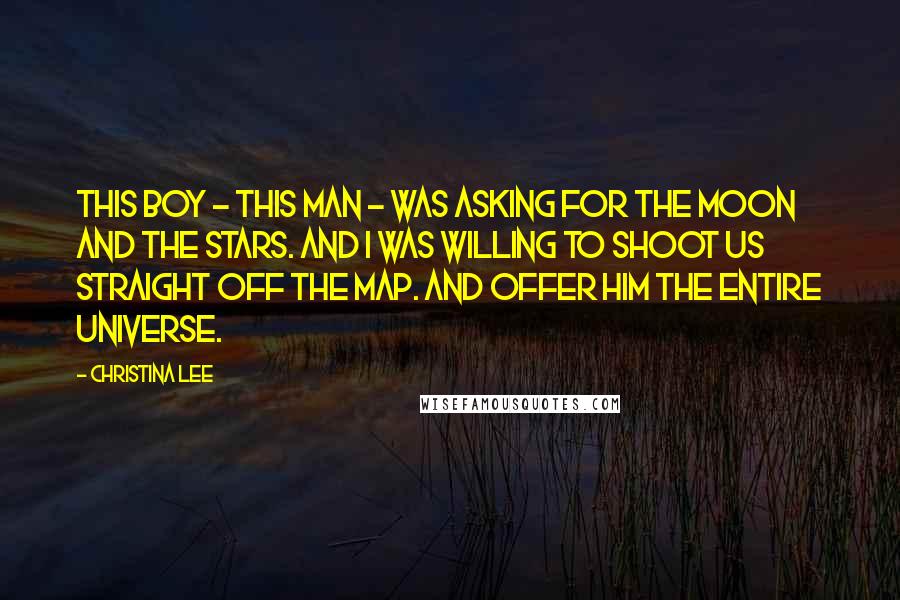 THIS BOY - THIS MAN - WAS ASKING FOR THE MOON AND THE STARS. AND I WAS WILLING TO SHOOT US STRAIGHT OFF THE MAP. AND OFFER HIM THE ENTIRE UNIVERSE.

- CHRISTINA LEE

WISEFAMOUSQUOTES.COM